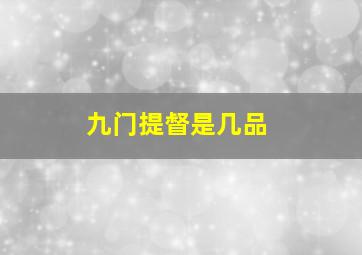 九门提督是几品